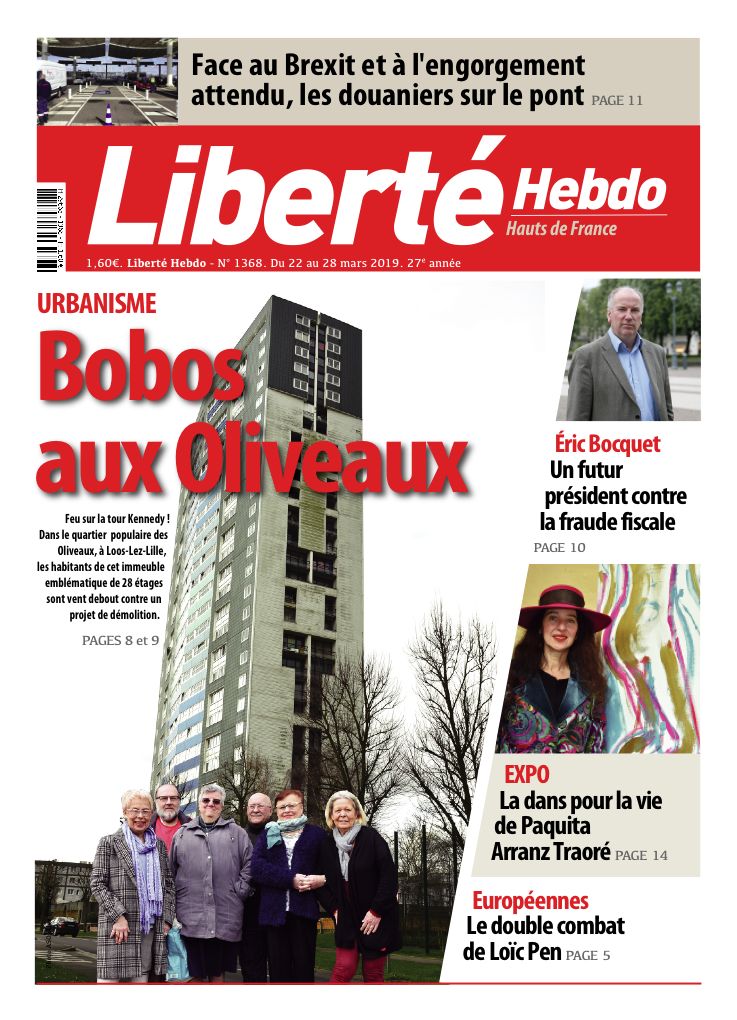 Face au Brexit et à l'engorgement attendu, les douaniers sur le pont PAGE 11

Liberté Hebdo
Hauts de France

1,60€. Liberté Hebdo - N° 1368. Du 22 au 28 mars 2019. 27e année

URBANISME
Bobos aux Oliveaux

Feu sur la tour Kennedy ! Dans le quartier populaire des Oliveaux, à Loos-Lez-Lille, les habitants de cet immeuble emblématique de 28 étages sont vent debout contre un projet de démolition.

PAGES 8 et 9

Éric Bocquet
Un futur président contre la fraude fiscale
PAGE 10

EXPO
La dans pour la vie de Paquita Arranz Traoré PAGE 14

Européennes
Le double combat de Loïc Pen PAGE 5